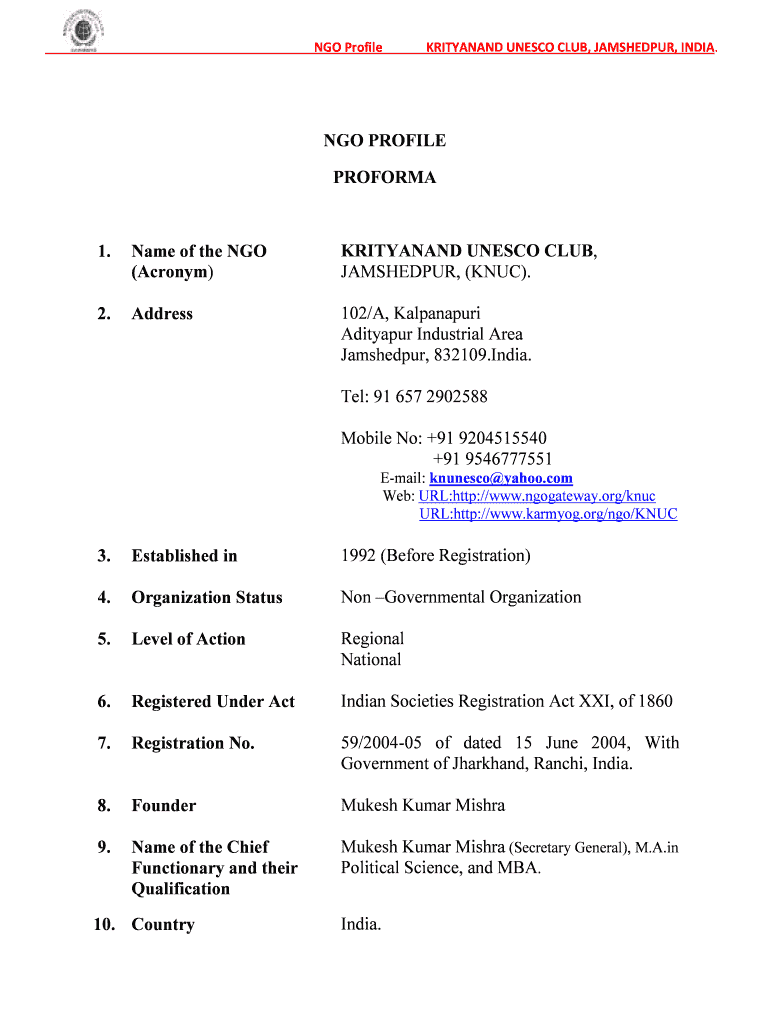 NGO Profile KRITYANAND UNESCO CLUB, JAMSHEDPUR, INDIA.

NGO PROFILE

PROFORMA

1. Name of the NGO (Acronym) KRITYANAND UNESCO CLUB, JAMSHEDPUR, (KNUC).

2. Address 102/A, Kalpanapuri Adityapur Industrial Area Jamshedpur, 832109.India.

Tel: 91 657 2902588

Mobile No: +91 9204515540
+91 9546777551
E-mail: knunesco@yahoo.com
Web: URL:http://www.ngogateway.org/knuc
URL:http://www.karmyog.org/ngo/KNUC

3. Established in 1992 (Before Registration)

4. Organization Status Non –Governmental Organization

5. Level of Action Regional National

6. Registered Under Act Indian Societies Registration Act XXI, of 1860

7. Registration No. 59/2004-05 of dated 15 June 2004, With Government of Jharkhand, Ranchi, India.

8. Founder Mukesh Kumar Mishra

9. Name of the Chief Functionary and their Qualification Mukesh Kumar Mishra (Secretary General), M.A.in Political Science, and MBA.

10. Country India.